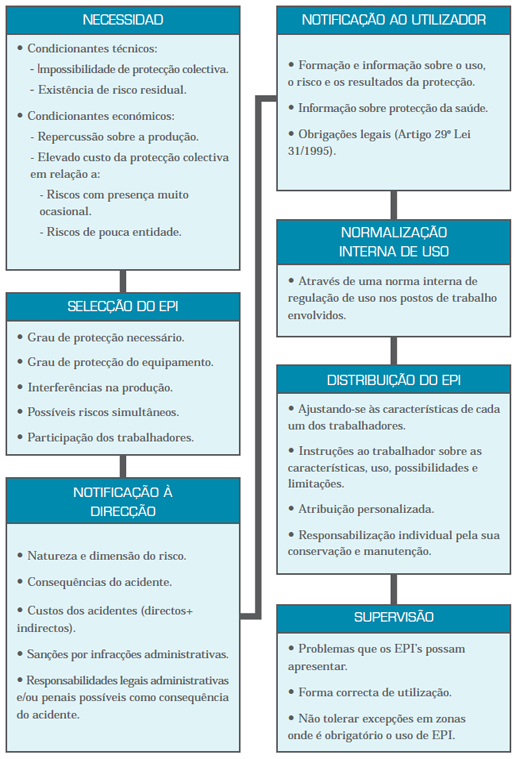 NECESSIDAD

• Condicionantes técnicos:
- Impossibilidade de protecção colectiva.
- Existência de risco residual.

• Condicionantes económicos:
- Repercussão sobre a produção.
- Elevado custo da protecção colectiva em relação a:
- Riscos com presença muito ocasional.
- Riscos de pouca entidade.

SELECÇÃO DO EPI

• Grau de protecção necessário.
• Grau de protecção do equipamento.
• Interferências na produção.
• Possíveis riscos simultâneos.
• Participação dos trabalhadores.

NOTIFICAÇÃO À DIRECÇÃO

• Natureza e dimensão do risco.
• Consequências do acidente.
• Custos dos acidentes (directos+ indirectos).
• Sanções por infracções administrativas.
• Responsabilidades legais administrativas e/ou penais possíveis como consequência do acidente.

NOTIFICAÇÃO AO UTILIZADOR

• Formação e informação sobre o uso, o risco e os resultados da protecção.
• Informação sobre protecção da saúde.
• Obrigações legais (Artigo 29º Lei 31/1995).

NORMALIZAÇÃO INTERNA DE USO

• Através de uma norma interna de regulação de uso nos postos de trabalho envolvidos.

DISTRIBUIÇÃO DO EPI

• Ajustando-se às características de cada um dos trabalhadores.
• Instruções ao trabalhador sobre as características, uso, possibilidades e limitações.
• Atribuição personalizada.
• Responsabilização individual pela sua conservação e manutenção.

SUPERVISÃO

• Problemas que os EPI's possam apresentar.
• Forma correcta de utilização.
• Não tolerar excepções em zonas onde é obrigatório o uso de EPI.